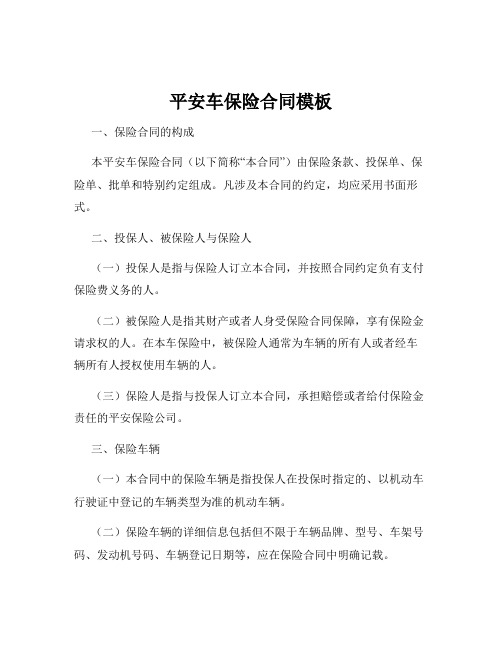 平安车保险合同模板

一、保险合同的构成

本平安车保险合同（以下简称“本合同”）由保险条款、投保单、保险单、批单和特别约定组成。凡涉及本合同的约定，均应采用书面形式。

二、投保人、被保险人与保险人

（一）投保人是指与保险人订立本合同，并按照合同约定负有支付保险费义务的人。

（二）被保险人是指其财产或者人身受保险合同保障，享有保险金请求权的人。在本车保险中，被保险人通常为车辆的所有人或者经车辆所有人授权使用车辆的人。

（三）保险人是指与投保人订立本合同，承担赔偿或者给付保险金责任的平安保险公司。

三、保险车辆

（一）本合同中的保险车辆是指投保人在投保时指定的、以机动车行驶证中登记的车辆类型为准的机动车辆。

（二）保险车辆的详细信息包括但不限于车辆品牌、型号、车架号码、发动机号码、车辆登记日期等，应在保险合同中明确记载。